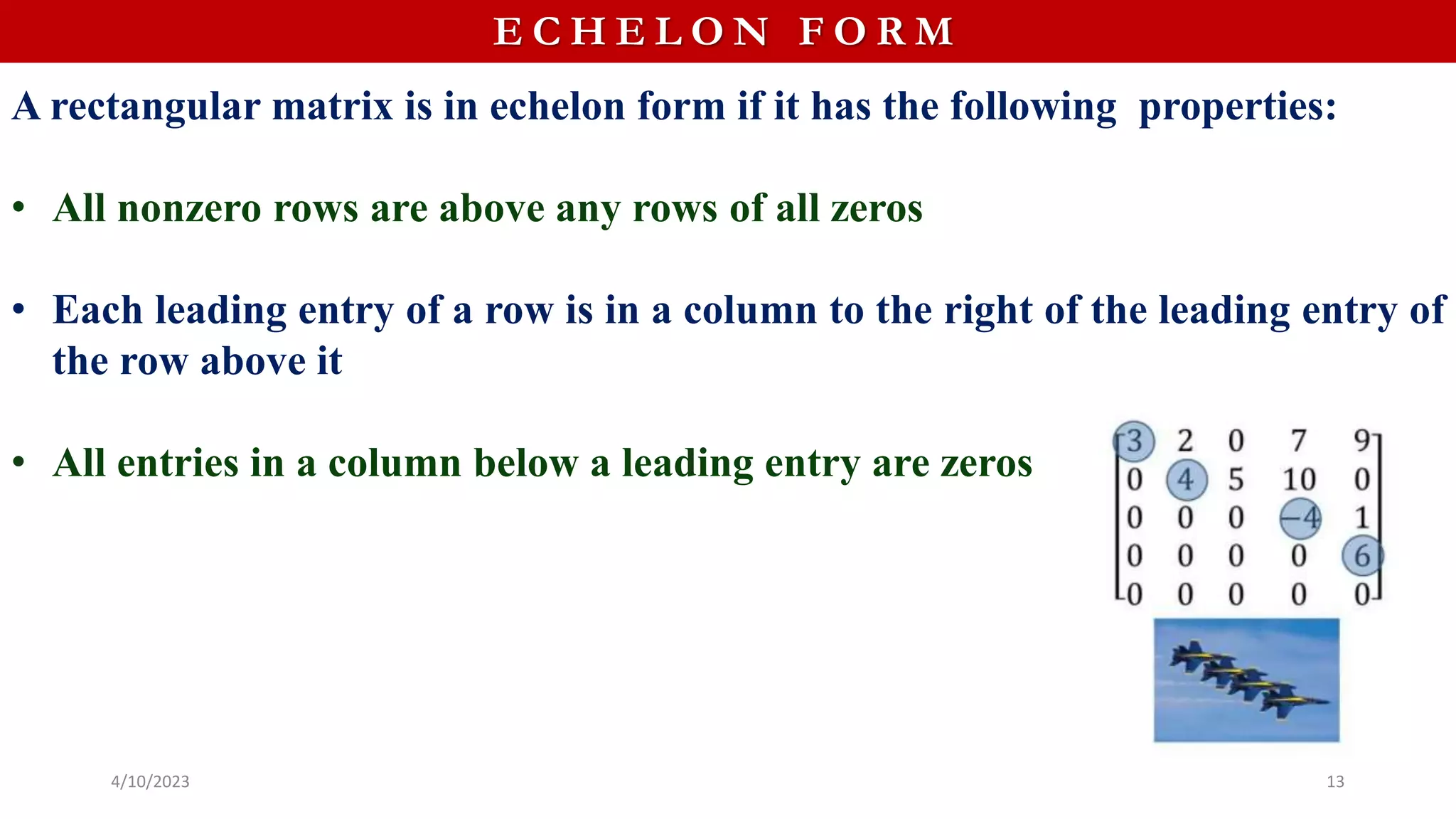 ECHELON FORM

A rectangular matrix is in echelon form if it has the following properties:

• All nonzero rows are above any rows of all zeros

• Each leading entry of a row is in a column to the right of the leading entry of the row above it

• All entries in a column below a leading entry are zeros

$\begin{bmatrix} 3 & 2 & 0 & 7 & 9 \\ 0 & 4 & 5 & 10 & 0 \\ 0 & 0 & 0 & -4 & 1 \\ 0 & 0 & 0 & 0 & 6 \\ 0 & 0 & 0 & 0 & 0 \end{bmatrix}$

4/10/2023

13